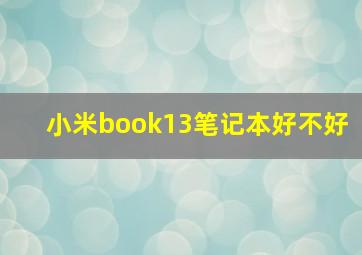 小米book13笔记本好不好